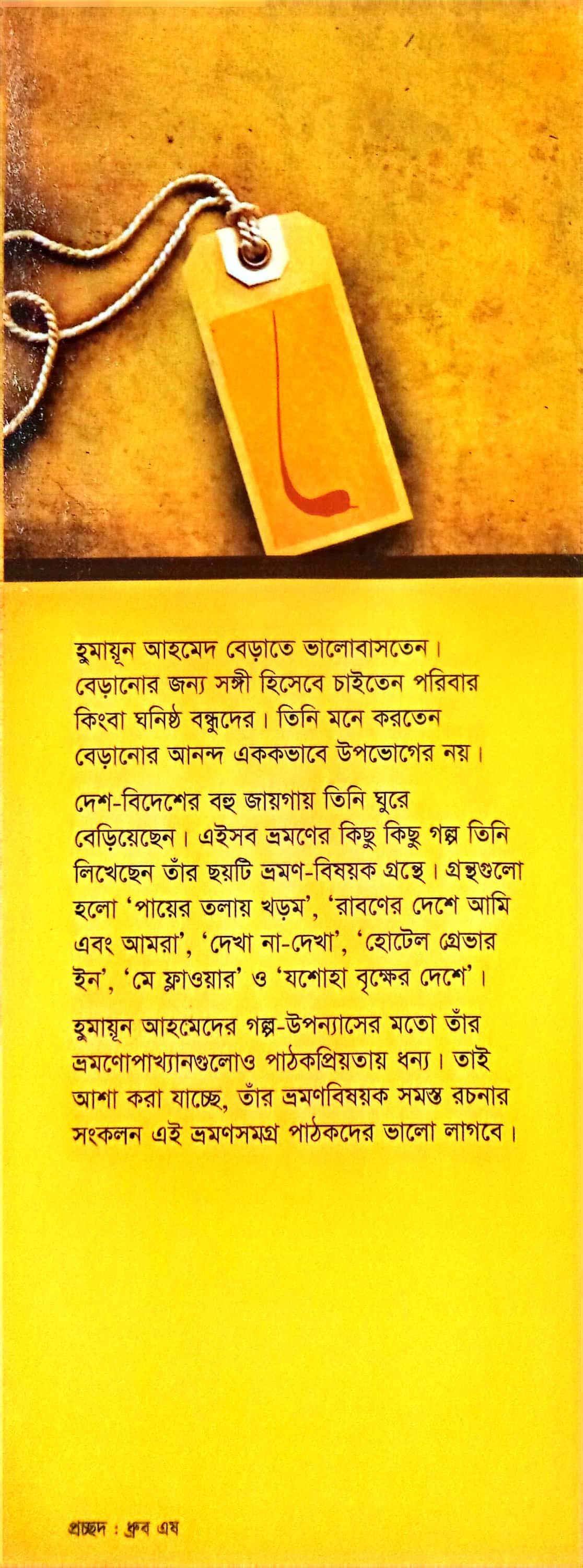 হুমায়ূন আহমেদ বেড়াতে ভালোবাসতেন। বেড়ানোর জন্য সঙ্গী হিসেবে চাইতেন পরিবার কিংবা ঘনিষ্ঠ বন্ধুদের। তিনি মনে করতেন বেড়ানোর আনন্দ এককভাবে উপভোগের নয়।

দেশ-বিদেশের বহু জায়গায় তিনি ঘুরে বেড়িয়েছেন। এইসব ভ্রমণের কিছু কিছু গল্প তিনি লিখেছেন তাঁর ছয়টি ভ্রমণ-বিষয়ক গ্রন্থে। গ্রন্থগুলো হলো 'পায়ের তলায় খড়ম', 'রাবণের দেশে আমি এবং আমরা', 'দেখা না-দেখা', 'হোটেল গ্রেভার ইন', 'মে ফ্লাওয়ার' ও 'যশোহা বৃক্ষের দেশে'।

হুমায়ূন আহমেদের গল্প-উপন্যাসের মতো তাঁর ভ্রমণোপাখ্যানগুলোও পাঠকপ্রিয়তায় ধন্য। তাই আশা করা যাচ্ছে, তাঁর ভ্রমণবিষয়ক সমস্ত রচনার সংকলন এই ভ্রমণসমগ্র পাঠকদের ভালো লাগবে।

প্রচ্ছদ : ধ্রুব এষ